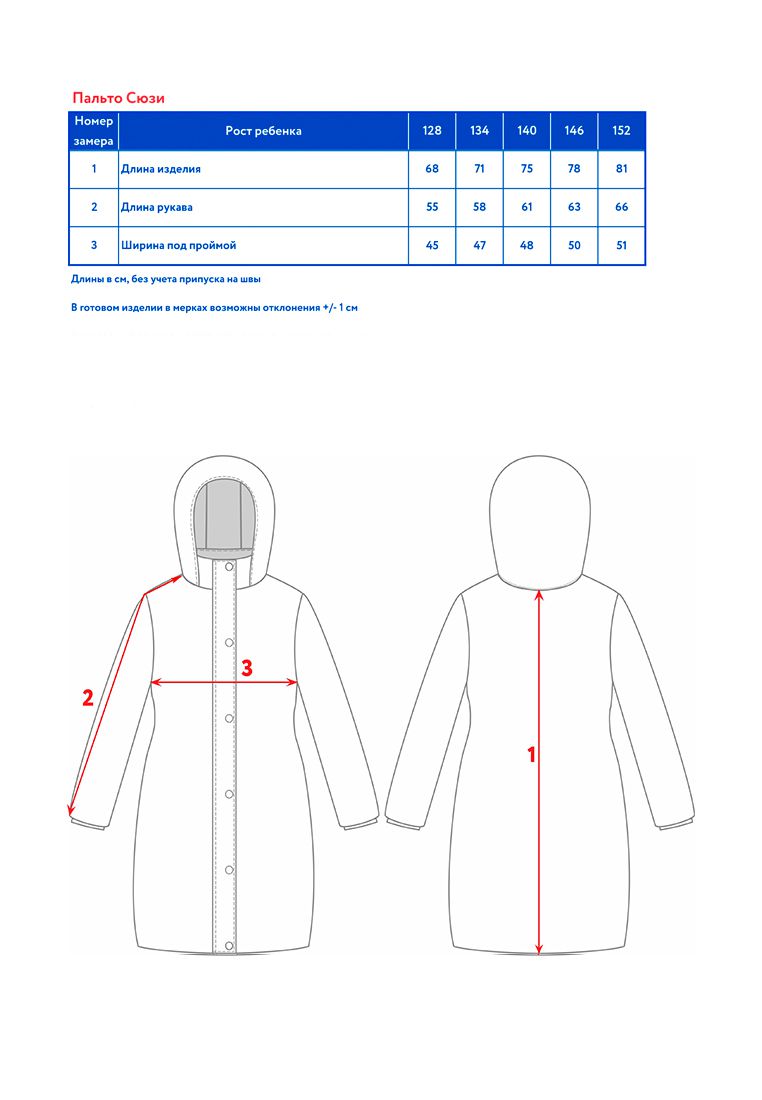 Пальто Сюзи

| Номер замера | Рост ребенка | 128 | 134 | 140 | 146 | 152 |
|---|---|---|---|---|---|---|
| 1 | Длина изделия | 68 | 71 | 75 | 78 | 81 |
| 2 | Длина рукава | 55 | 58 | 61 | 63 | 66 |
| 3 | Ширина под проймой | 45 | 47 | 48 | 50 | 51 |

Длины в см, без учета припуска на швы

В готовом изделии в мерках возможны отклонения +/- 1 см

2

3

1